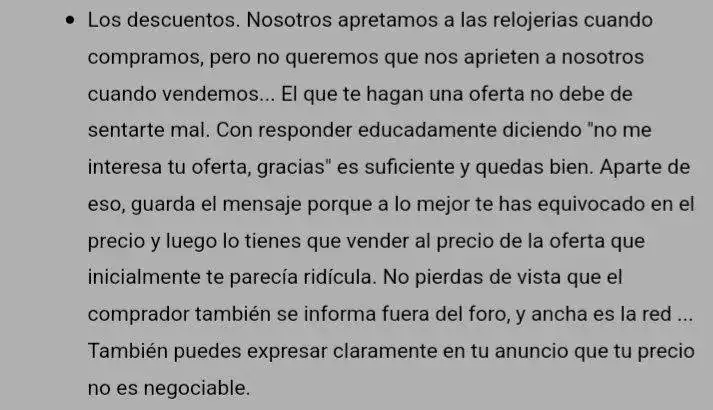 • Los descuentos. Nosotros apretamos a las relojerias cuando compramos, pero no queremos que nos aprieten a nosotros cuando vendemos... El que te hagan una oferta no debe de sentarte mal. Con responder educadamente diciendo "no me interesa tu oferta, gracias" es suficiente y quedas bien. Aparte de eso, guarda el mensaje porque a lo mejor te has equivocado en el precio y luego lo tienes que vender al precio de la oferta que inicialmente te parecía ridícula. No pierdas de vista que el comprador también se informa fuera del foro, y ancha es la red ... También puedes expresar claramente en tu anuncio que tu precio no es negociable.